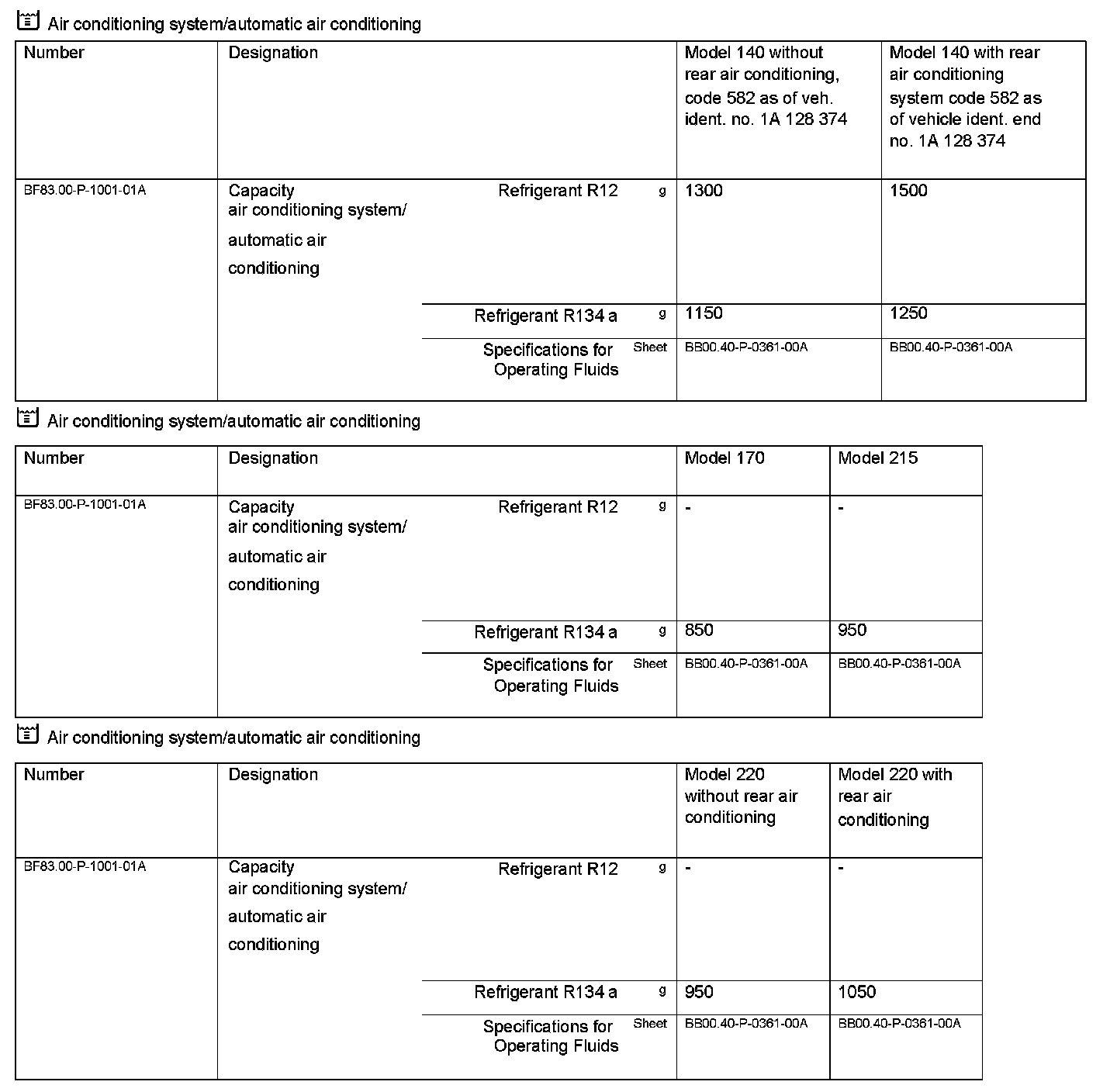 Air conditioning system/automatic air conditioning

| Number | Designation | | | Model 140 without rear air conditioning, code 582 as of veh. ident. no. 1A 128 374 | Model 140 with rear air conditioning system code 582 as of vehicle ident. end no. 1A 128 374 |
|---|---|---|---|---|---|
| BF83.00-P-1001-01A | Capacity air conditioning system/ automatic air conditioning | Refrigerant R12 | g | 1300 | 1500 |
| | | Refrigerant R134 a | g | 1150 | 1250 |
| | | Specifications for Operating Fluids | Sheet | BB00.40-P-0361-00A | BB00.40-P-0361-00A |

Air conditioning system/automatic air conditioning

| Number | Designation | | | Model 170 | Model 215 |
|---|---|---|---|---|---|
| BF83.00-P-1001-01A | Capacity air conditioning system/ automatic air conditioning | Refrigerant R12 | g | - | - |
| | | Refrigerant R134 a | g | 850 | 950 |
| | | Specifications for Operating Fluids | Sheet | BB00.40-P-0361-00A | BB00.40-P-0361-00A |

Air conditioning system/automatic air conditioning

| Number | Designation | | | Model 220 without rear air conditioning | Model 220 with rear air conditioning |
|---|---|---|---|---|---|
| BF83.00-P-1001-01A | Capacity air conditioning system/ automatic air conditioning | Refrigerant R12 | g | - | - |
| | | Refrigerant R134 a | g | 950 | 1050 |
| | | Specifications for Operating Fluids | Sheet | BB00.40-P-0361-00A | BB00.40-P-0361-00A |